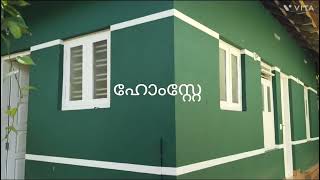 VITA

ഹോംസ്റ്റേ